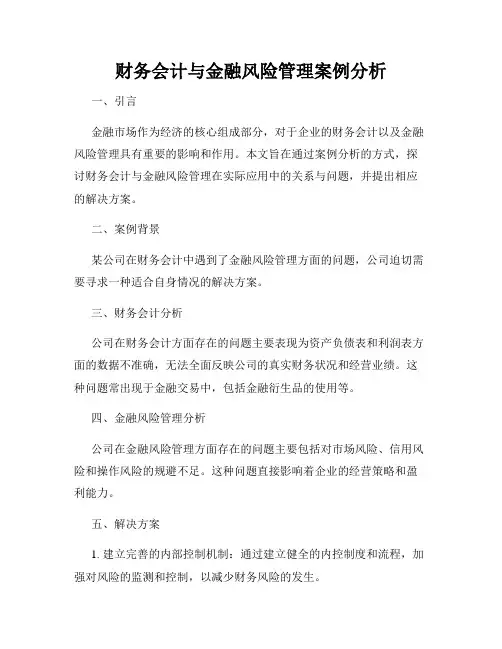 财务会计与金融风险管理案例分析

一、引言

金融市场作为经济的核心组成部分，对于企业的财务会计以及金融风险管理具有重要的影响和作用。本文旨在通过案例分析的方式，探讨财务会计与金融风险管理在实际应用中的关系与问题，并提出相应的解决方案。

二、案例背景

某公司在财务会计中遇到了金融风险管理方面的问题，公司迫切需要寻求一种适合自身情况的解决方案。

三、财务会计分析

公司在财务会计方面存在的问题主要表现为资产负债表和利润表方面的数据不准确，无法全面反映公司的真实财务状况和经营业绩。这种问题常出现于金融交易中，包括金融衍生品的使用等。

四、金融风险管理分析

公司在金融风险管理方面存在的问题主要包括对市场风险、信用风险和操作风险的规避不足。这种问题直接影响着企业的经营策略和盈利能力。

五、解决方案

1. 建立完善的内部控制机制：通过建立健全的内控制度和流程，加强对风险的监测和控制，以减少财务风险的发生。